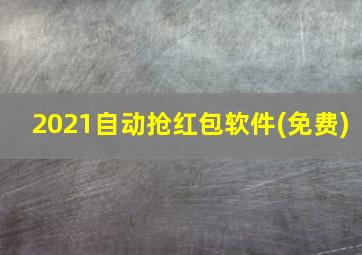 2021自动抢红包软件(免费)